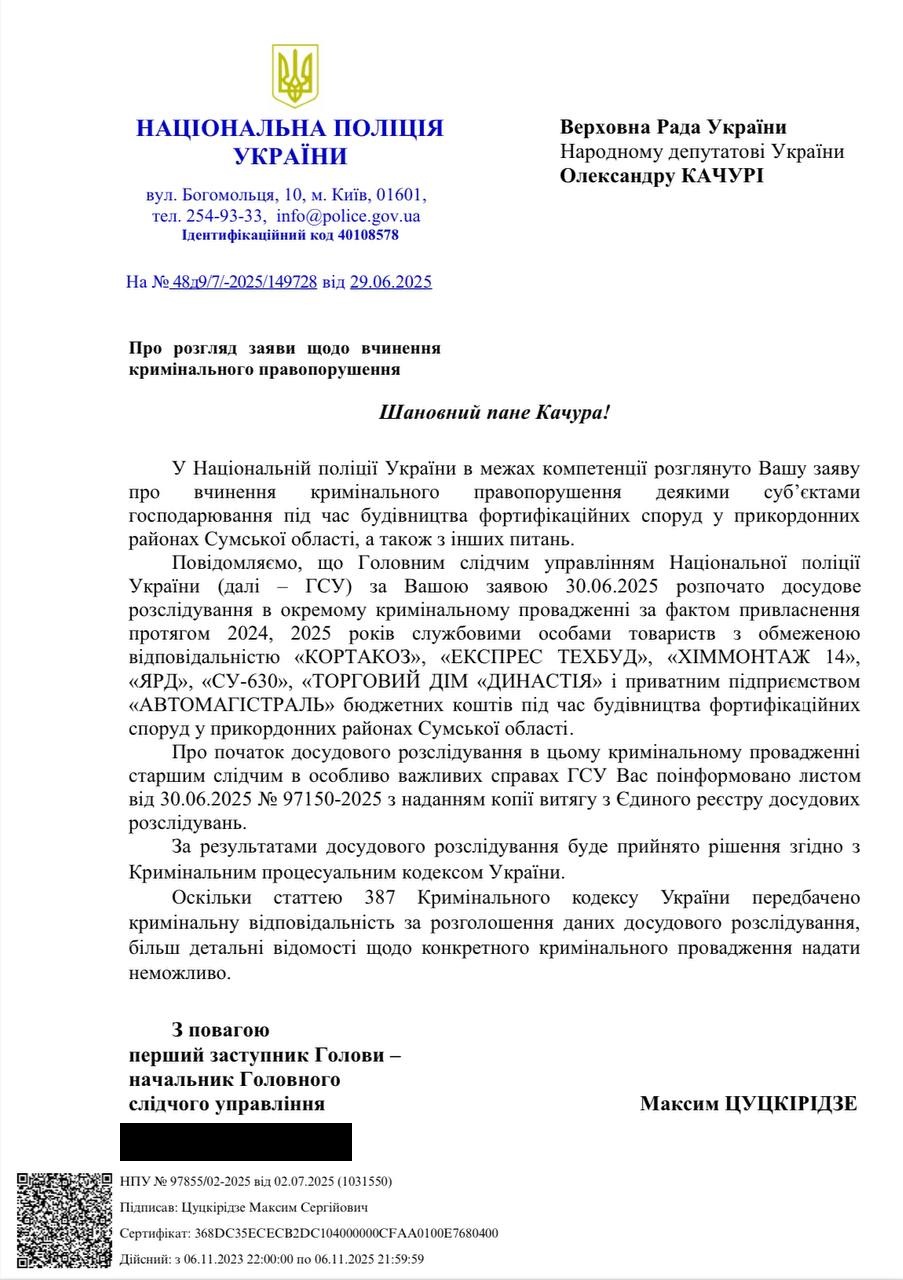 НАЦІОНАЛЬНА ПОЛІЦІЯ УКРАЇНИ

вул. Богомольця, 10, м. Київ, 01601,
тел. 254-93-33, info@police.gov.ua
Ідентифікаційний код 40108578

На № 48д9/7/-2025/149728 від 29.06.2025

Верховна Рада України
Народному депутатові України
Олександру КАЧУРІ

Про розгляд заяви щодо вчинення кримінального правопорушення

Шановний пане Качура!

У Національній поліції України в межах компетенції розглянуто Вашу заяву про вчинення кримінального правопорушення деякими суб'єктами господарювання під час будівництва фортифікаційних споруд у прикордонних районах Сумської області, а також з інших питань.

Повідомляємо, що Головним слідчим управлінням Національної поліції України (далі – ГСУ) за Вашою заявою 30.06.2025 розпочато досудове розслідування в окремому кримінальному провадженні за фактом привласнення протягом 2024, 2025 років службовими особами товариств з обмеженою відповідальністю «КОРТАКОЗ», «ЕКСПРЕС ТЕХБУД», «ХІММОНТАЖ 14», «ЯРД», «СУ-630», «ТОРГОВИЙ ДІМ «ДИНАСТІЯ» і приватним підприємством «АВТОМАГІСТРАЛЬ» бюджетних коштів під час будівництва фортифікаційних споруд у прикордонних районах Сумської області.

Про початок досудового розслідування в цьому кримінальному провадженні старшим слідчим в особливо важливих справах ГСУ Вас поінформовано листом від 30.06.2025 № 97150-2025 з наданням копії витягу з Єдиного реєстру досудових розслідувань.

За результатами досудового розслідування буде прийнято рішення згідно з Кримінальним процесуальним кодексом України.

Оскільки статтею 387 Кримінального кодексу України передбачено кримінальну відповідальність за розголошення даних досудового розслідування, більш детальні відомості щодо конкретного кримінального провадження надати неможливо.

З повагою
перший заступник Голови –
начальник Головного
слідчого управління

Максим ЦУЦКІРІДЗЕ

НПУ № 97855/02-2025 від 02.07.2025 (1031550)
Підписав: Цуцкірідзе Максим Сергійович
Сертифікат: 368DC35ECECB2DC104000000CFAA0100E7680400
Дійсний: з 06.11.2023 22:00:00 по 06.11.2025 21:59:59